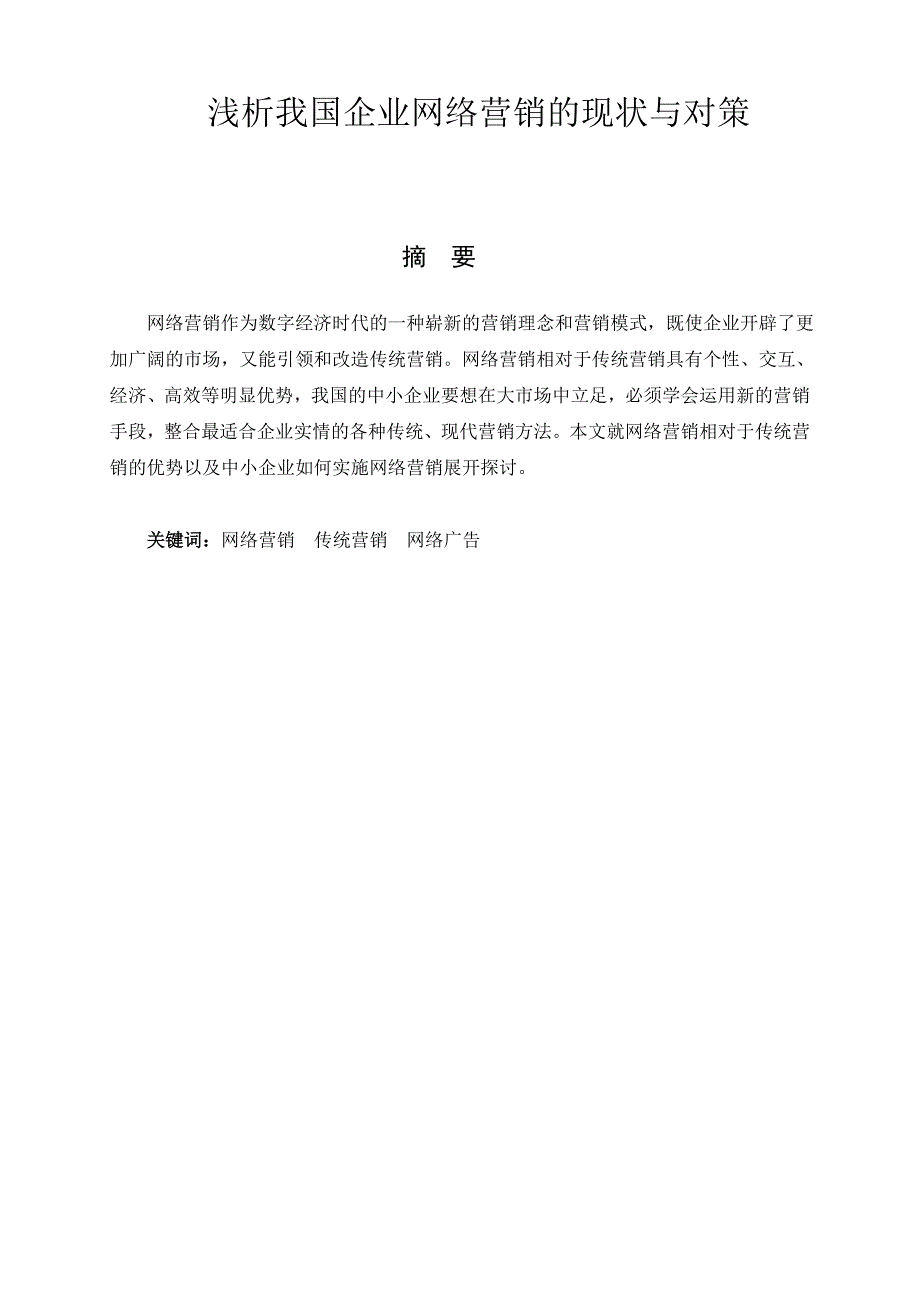 浅析我国企业网络营销的现状与对策

摘　要

网络营销作为数字经济时代的一种崭新的营销理念和营销模式，既使企业开辟了更加广阔的市场，又能引领和改造传统营销。网络营销相对于传统营销具有个性、交互、经济、高效等明显优势，我国的中小企业要想在大市场中立足，必须学会运用新的营销手段，整合最适合企业实情的各种传统、现代营销方法。本文就网络营销相对于传统营销的优势以及中小企业如何实施网络营销展开探讨。

关键词：网络营销　传统营销　网络广告